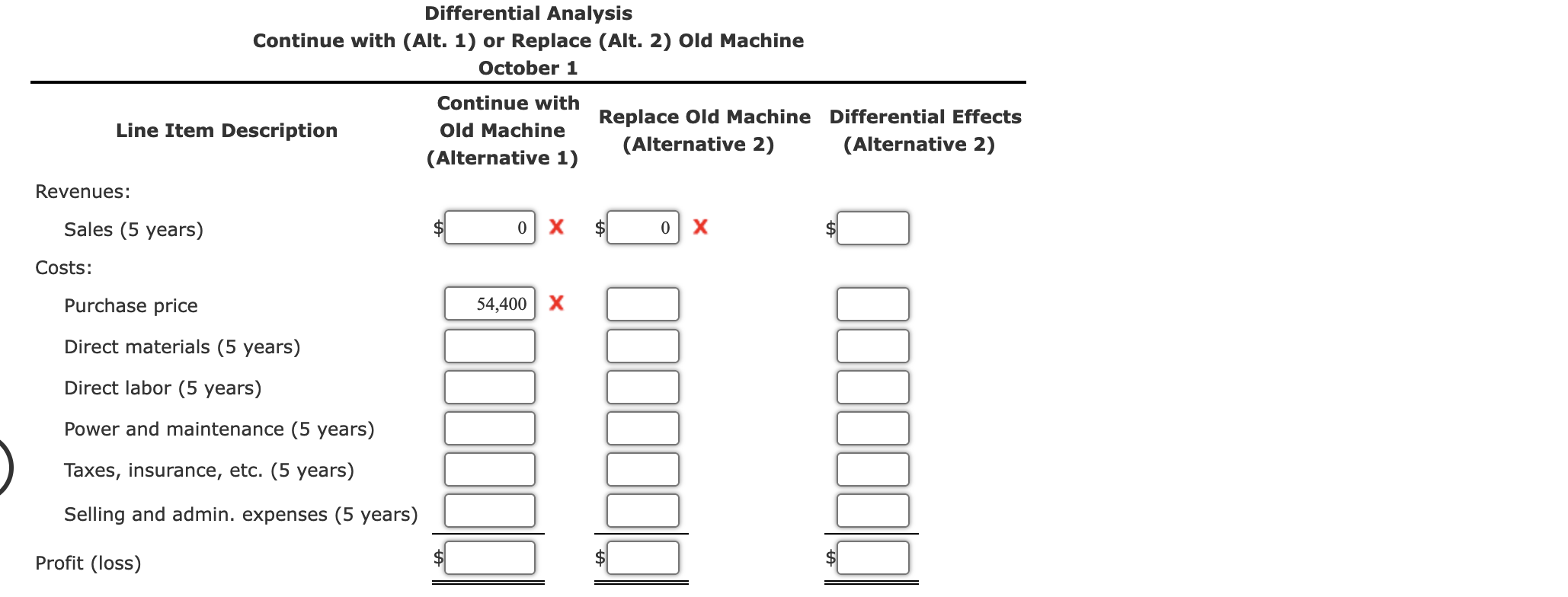 Differential Analysis
Continue with (Alt. 1) or Replace (Alt. 2) Old Machine
October 1

| Line Item Description | Continue with Old Machine (Alternative 1) | Replace Old Machine (Alternative 2) | Differential Effects (Alternative 2) |
|---|---|---|---|
| Revenues: | | | |
| Sales (5 years) | $ 0 X | $ 0 X | $ |
| Costs: | | | |
| Purchase price | 54,400 X | | |
| Direct materials (5 years) | | | |
| Direct labor (5 years) | | | |
| Power and maintenance (5 years) | | | |
| Taxes, insurance, etc. (5 years) | | | |
| Selling and admin. expenses (5 years) | | | |
| Profit (loss) | $ | $ | $ |